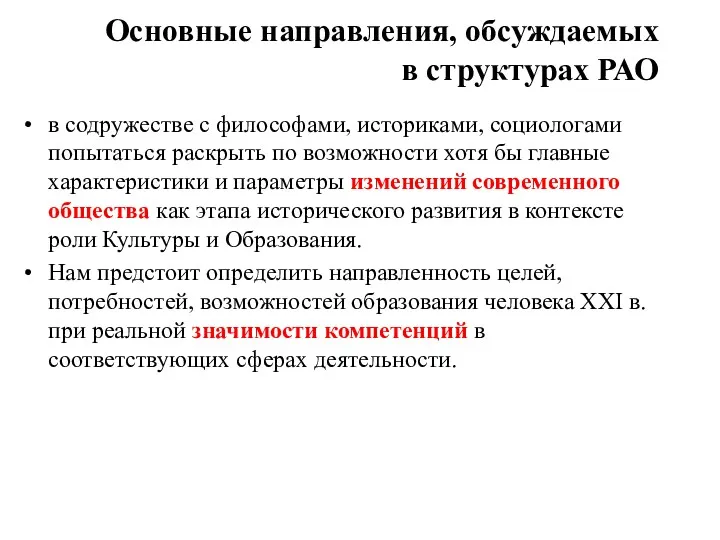 Основные направления, обсуждаемых в структурах РАО

• в содружестве с философами, историками, социологами попытаться раскрыть по возможности хотя бы главные характеристики и параметры изменений современного общества как этапа исторического развития в контексте роли Культуры и Образования.

• Нам предстоит определить направленность целей, потребностей, возможностей образования человека XXI в. при реальной значимости компетенций в соответствующих сферах деятельности.